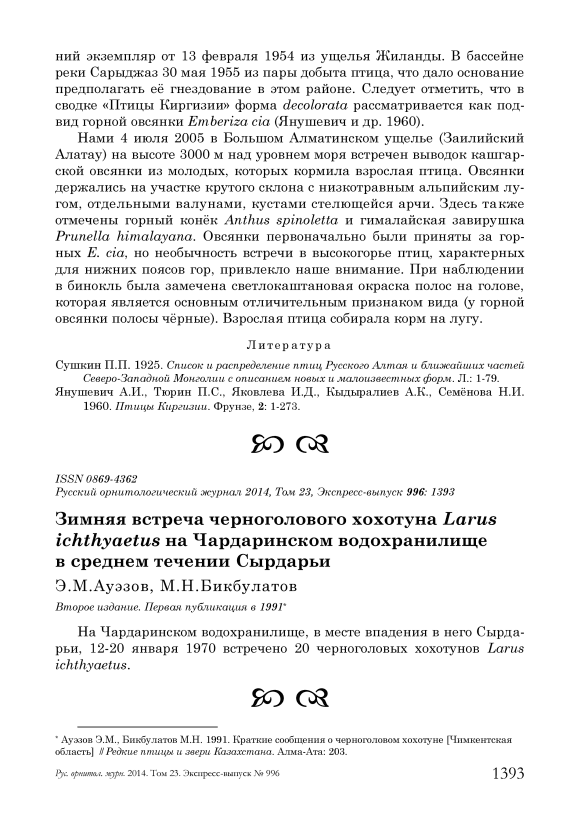 ний экземпляр от 13 февраля 1954 из ущелья Жиланды. В бассейне реки Сарыджаз 30 мая 1955 из пары добыта птица, что дало основание предполагать её гнездование в этом районе. Следует отметить, что в сводке «Птицы Киргизии» форма decolorata рассматривается как подвид горной овсянки Emberiza cia (Янушевич и др. 1960).

Нами 4 июля 2005 в Большом Алматинском ущелье (Заилийский Алатау) на высоте 3000 м над уровнем моря встречен выводок кашгарской овсянки из молодых, которых кормила взрослая птица. Овсянки держались на участке крутого склона с низкотравным альпийским лугом, отдельными валунами, кустами стелющейся арчи. Здесь также отмечены горный конёк Anthus spinoletta и гималайская завирушка Prunella himalayana. Овсянки первоначально были приняты за горных E. cia, но необычность встречи в высокогорье птиц, характерных для нижних поясов гор, привлекло наше внимание. При наблюдении в бинокль была замечена светлокаштановая окраска полос на голове, которая является основным отличительным признаком вида (у горной овсянки полосы чёрные). Взрослая птица собирала корм на лугу.

Литература

Сушкин П.П. 1925. Список и распределение птиц Русского Алтая и ближайших частей Северо-Западной Монголии с описанием новых и малоизвестных форм. Л.: 1-79.
Янушевич А.И., Тюрин П.С., Яковлева И.Д., Кыдыралиев А.К., Семёнова Н.И. 1960. Птицы Киргизии. Фрунзе, 2: 1-273.

ISSN 0869-4362
Русский орнитологический журнал 2014, Том 23, Экспресс-выпуск 996: 1393

Зимняя встреча черноголового хохотуна Larus ichthyaetus на Чардаринском водохранилище в среднем течении Сырдарьи

Э.М.Ауэзов, М.Н.Бикбулатов

Второе издание. Первая публикация в 1991*

На Чардаринском водохранилище, в месте впадения в него Сырдарьи, 12-20 января 1970 встречено 20 черноголовых хохотунов Larus ichthyaetus.

* Ауэзов Э.М., Бикбулатов М.Н. 1991. Краткие сообщения о черноголовом хохотуне [Чимкентская область] // Редкие птицы и звери Казахстана. Алма-Ата: 203.

Рус. орнитол. журн. 2014. Том 23. Экспресс-выпуск № 996 1393